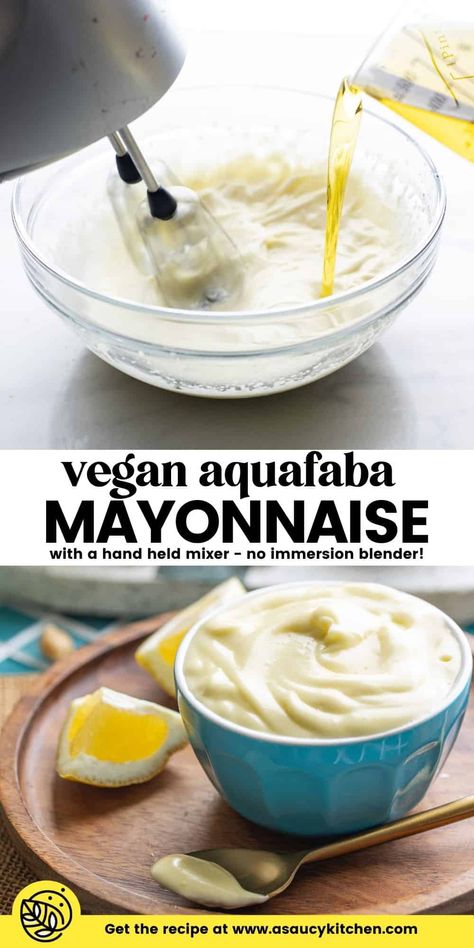 vegan aquafaba
MAYONNAISE
with a hand held mixer - no immersion blender!

Get the recipe at www.asaucykitchen.com